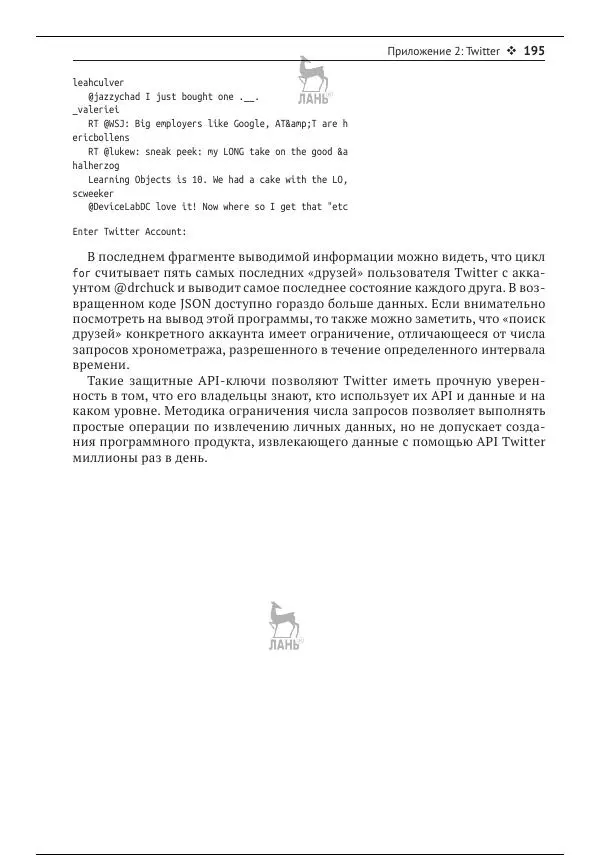 Приложение 2: Twitter ❖ 195

ЛАНЬ

leahculver
   @jazzychad I just bought one .__.
_valeriei
   RT @WSJ: Big employers like Google, AT&amp;T are h
ericbollens
   RT @lukew: sneak peek: my LONG take on the good &a
halherzog
   Learning Objects is 10. We had a cake with the LO,
scweeker
   @DeviceLabDC love it! Now where so I get that "etc

Enter Twitter Account:

В последнем фрагменте выводимой информации можно видеть, что цикл for считывает пять самых последних «друзей» пользователя Twitter с аккаунтом @drchuck и выводит самое последнее состояние каждого друга. В возвращенном коде JSON доступно гораздо больше данных. Если внимательно посмотреть на вывод этой программы, то также можно заметить, что «поиск друзей» конкретного аккаунта имеет ограничение, отличающееся от числа запросов хронометража, разрешенного в течение определенного интервала времени.

Такие защитные API-ключи позволяют Twitter иметь прочную уверенность в том, что его владельцы знают, кто использует их API и данные и на каком уровне. Методика ограничения числа запросов позволяет выполнять простые операции по извлечению личных данных, но не допускает создания программного продукта, извлекающего данные с помощью API Twitter миллионы раз в день.

ЛАНЬ